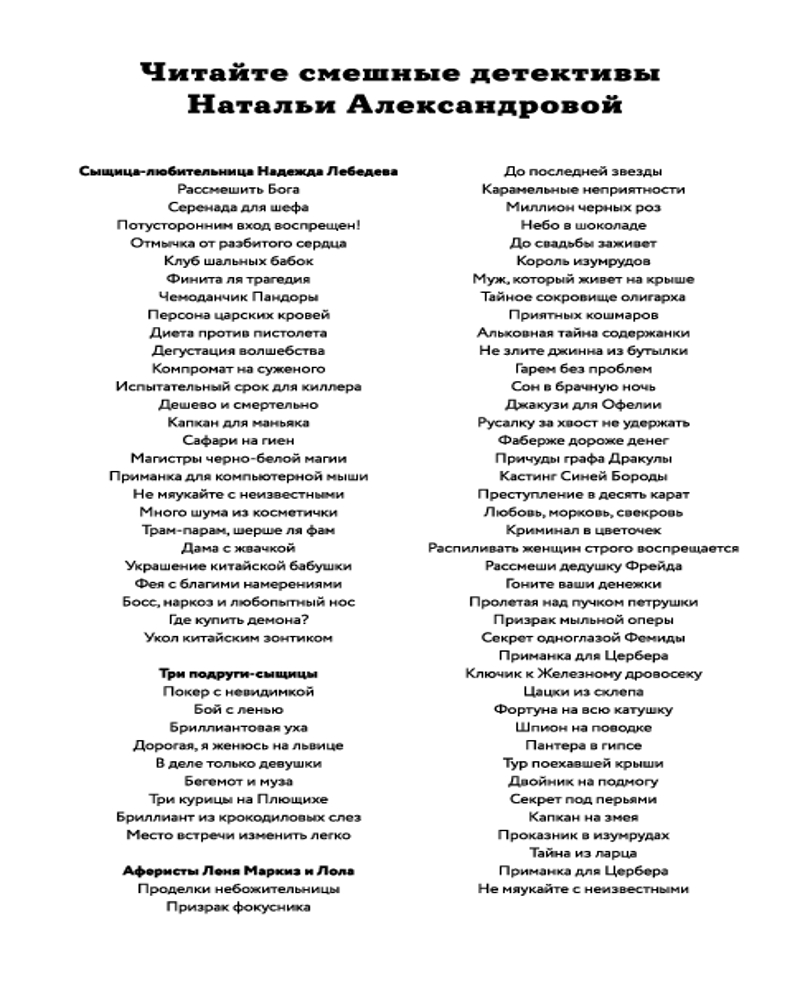 Читайте смешные детективы
Натальи Александровой

Сыщица-любительница Надежда Лебедева
Рассмешить Бога
Серенада для шефа
Потусторонним вход воспрещен!
Отмычка от разбитого сердца
Клуб шальных бабок
Финита ля трагедия
Чемоданчик Пандоры
Персона царских кровей
Диета против пистолета
Дегустация волшебства
Компромат на суженого
Испытательный срок для киллера
Дешево и смертельно
Капкан для маньяка
Сафари на гиен
Магистры черно-белой магии
Приманка для компьютерной мыши
Не мяукайте с неизвестными
Много шума из косметички
Трам-парам, шерше ля фам
Дама с жвачкой
Украшение китайской бабушки
Фея с благими намерениями
Босс, наркоз и любопытный нос
Где купить демона?
Укол китайским зонтиком

Три подруги-сыщицы
Покер с невидимкой
Бой с ленью
Бриллиантовая уха
Дорогая, я женюсь на львице
В деле только девушки
Бегемот и муза
Три курицы на Плющихе
Бриллиант из крокодиловых слез
Место встречи изменить легко

Аферисты Леня Маркиз и Лола
Проделки небожительницы
Призрак фокусника

До последней звезды
Карамельные неприятности
Миллион черных роз
Небо в шоколаде
До свадьбы заживет
Король изумрудов
Муж, который живет на крыше
Тайное сокровище олигарха
Приятных кошмаров
Альковная тайна содержанки
Не злите джинна из бутылки
Гарем без проблем
Сон в брачную ночь
Джакузи для Офелии
Русалку за хвост не удержать
Фаберже дороже денег
Причуды графа Дракулы
Кастинг Синей Бороды
Преступление в десять карат
Любовь, морковь, свекровь
Криминал в цветочек
Распиливать женщин строго воспрещается
Рассмеши дедушку Фрейда
Гоните ваши денежки
Пролетая над пучком петрушки
Призрак мыльной оперы
Секрет одноглазой Фемиды
Приманка для Цербера
Ключик к Железному дровосеку
Цацки из склепа
Фортуна на всю катушку
Шпион на поводке
Пантера в гипсе
Тур поехавшей крыши
Двойник на подмогу
Секрет под перьями
Капкан на змея
Проказник в изумрудах
Тайна из ларца
Приманка для Цербера
Не мяукайте с неизвестными